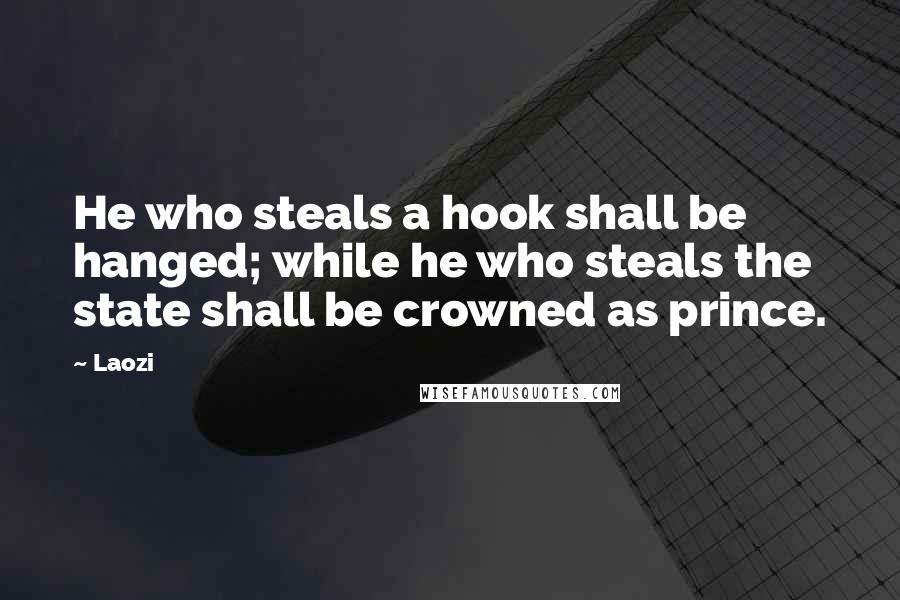 He who steals a hook shall be hanged; while he who steals the state shall be crowned as prince.

~ Laozi

WISEFAMOUSQUOTES.COM